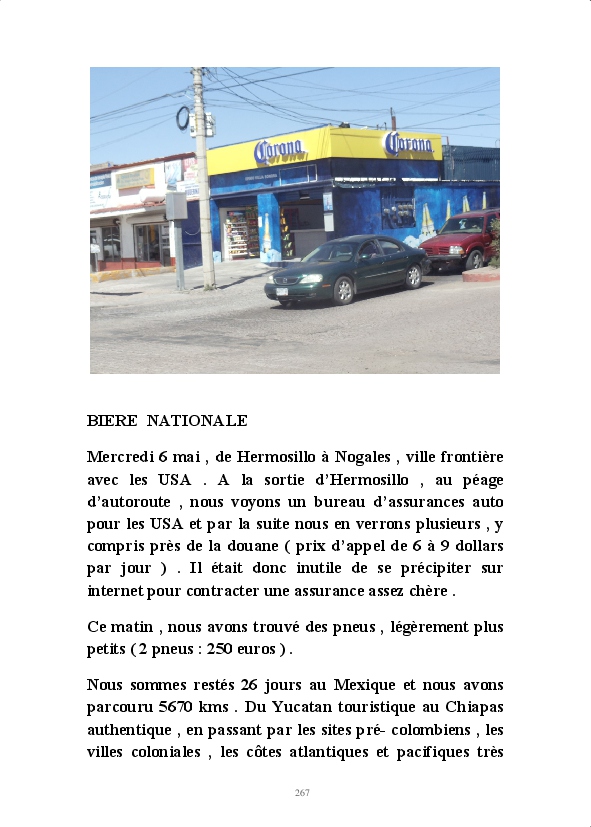 Corona

Corona

BIERE NATIONALE

Mercredi 6 mai , de Hermosillo à Nogales , ville frontière avec les USA . A la sortie d'Hermosillo , au péage d'autoroute , nous voyons un bureau d'assurances auto pour les USA et par la suite nous en verrons plusieurs , y compris près de la douane ( prix d'appel de 6 à 9 dollars par jour ) . Il était donc inutile de se précipiter sur internet pour contracter une assurance assez chère .

Ce matin , nous avons trouvé des pneus , légèrement plus petits ( 2 pneus : 250 euros ) .

Nous sommes restés 26 jours au Mexique et nous avons parcouru 5670 kms . Du Yucatan touristique au Chiapas authentique , en passant par les sites pré- colombiens , les villes coloniales , les côtes atlantiques et pacifiques très

267